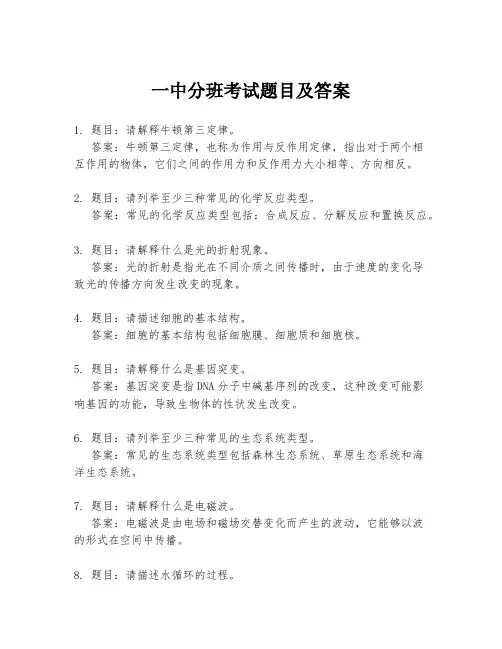 一中分班考试题目及答案

1. 题目：请解释牛顿第三定律。
答案：牛顿第三定律，也称为作用与反作用定律，指出对于两个相互作用的物体，它们之间的作用力和反作用力大小相等、方向相反。

2. 题目：请列举至少三种常见的化学反应类型。
答案：常见的化学反应类型包括：合成反应、分解反应和置换反应。

3. 题目：请解释什么是光的折射现象。
答案：光的折射是指光在不同介质之间传播时，由于速度的变化导致光的传播方向发生改变的现象。

4. 题目：请描述细胞的基本结构。
答案：细胞的基本结构包括细胞膜、细胞质和细胞核。

5. 题目：请解释什么是基因突变。
答案：基因突变是指DNA分子中碱基序列的改变，这种改变可能影响基因的功能，导致生物体的性状发生改变。

6. 题目：请列举至少三种常见的生态系统类型。
答案：常见的生态系统类型包括森林生态系统、草原生态系统和海洋生态系统。

7. 题目：请解释什么是电磁波。
答案：电磁波是由电场和磁场交替变化而产生的波动，它能够以波的形式在空间中传播。

8. 题目：请描述水循环的过程。